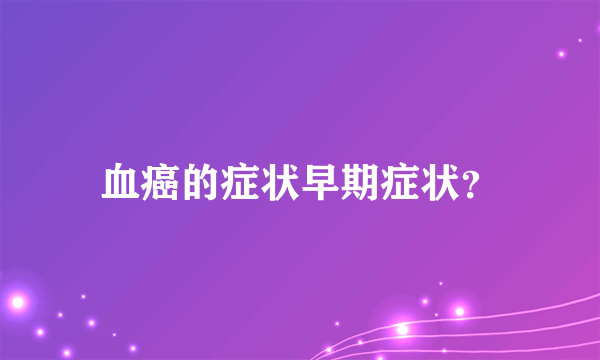 血癌的症状早期症状?